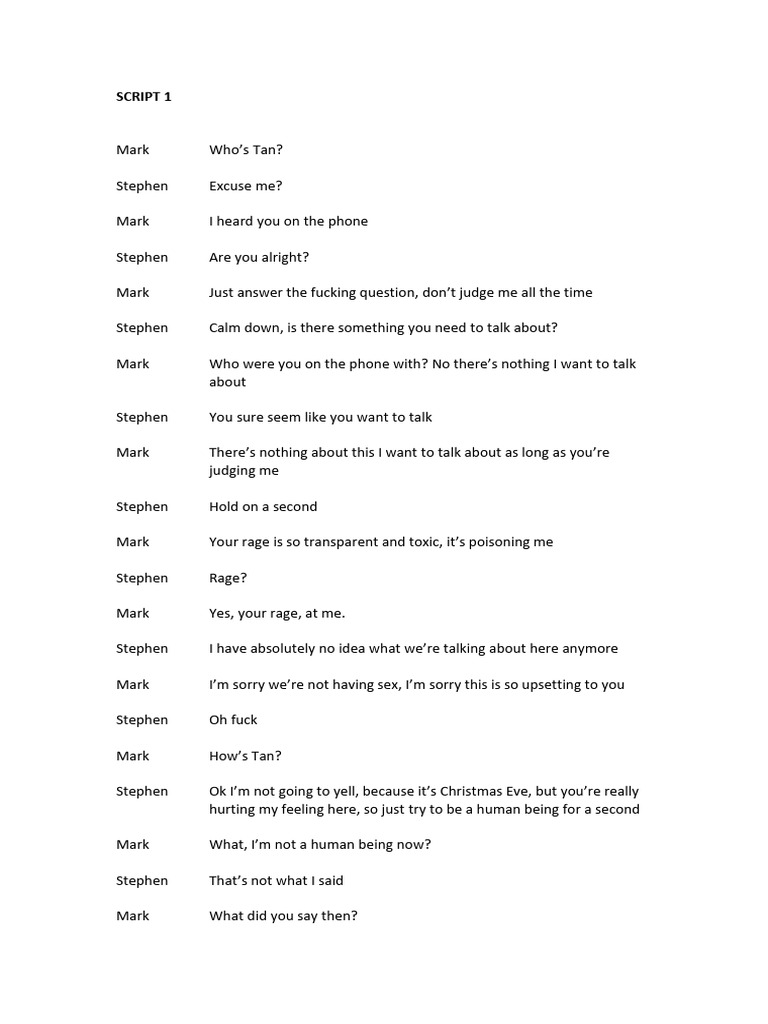 SCRIPT 1

Mark Who's Tan?

Stephen Excuse me?

Mark I heard you on the phone

Stephen Are you alright?

Mark Just answer the fucking question, don't judge me all the time

Stephen Calm down, is there something you need to talk about?

Mark Who were you on the phone with? No there's nothing I want to talk about

Stephen You sure seem like you want to talk

Mark There's nothing about this I want to talk about as long as you're judging me

Stephen Hold on a second

Mark Your rage is so transparent and toxic, it's poisoning me

Stephen Rage?

Mark Yes, your rage, at me.

Stephen I have absolutely no idea what we're talking about here anymore

Mark I'm sorry we're not having sex, I'm sorry this is so upsetting to you

Stephen Oh fuck

Mark How's Tan?

Stephen Ok I'm not going to yell, because it's Christmas Eve, but you're really hurting my feeling here, so just try to be a human being for a second

Mark What, I'm not a human being now?

Stephen That's not what I said

Mark What did you say then?